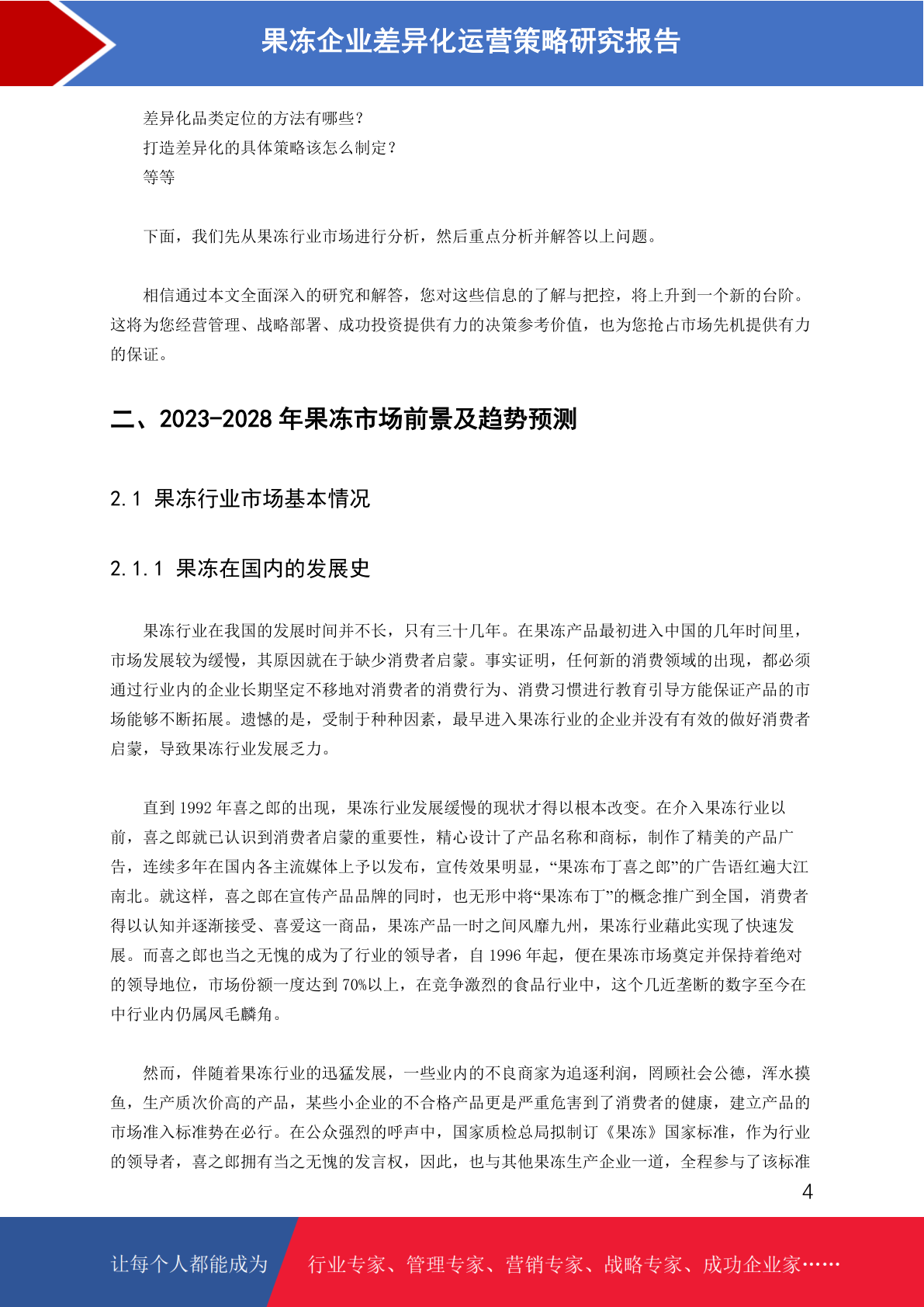 果冻企业差异化运营策略研究报告

差异化品类定位的方法有哪些？
打造差异化的具体策略该怎么制定？
等等

下面，我们先从果冻行业市场进行分析，然后重点分析并解答以上问题。

相信通过本文全面深入的研究和解答，您对这些信息的了解与把控，将上升到一个新的台阶。这将为您经营管理、战略部署、成功投资提供有力的决策参考价值，也为您抢占市场先机提供有力的保证。

二、2023-2028 年果冻市场前景及趋势预测

2.1 果冻行业市场基本情况

2.1.1 果冻在国内的发展史

果冻行业在我国的发展时间并不长，只有三十几年。在果冻产品最初进入中国的几年时间里，市场发展较为缓慢，其原因就在于缺少消费者启蒙。事实证明，任何新的消费领域的出现，都必须通过行业内的企业长期坚定不移地对消费者的消费行为、消费习惯进行教育引导方能保证产品的市场能够不断拓展。遗憾的是，受制于种种因素，最早进入果冻行业的企业并没有有效的做好消费者启蒙，导致果冻行业发展乏力。

直到 1992 年喜之郎的出现，果冻行业发展缓慢的现状才得以根本改变。在介入果冻行业以前，喜之郎就已认识到消费者启蒙的重要性，精心设计了产品名称和商标，制作了精美的产品广告，连续多年在国内各主流媒体上予以发布，宣传效果明显，“果冻布丁喜之郎”的广告语红遍大江南北。就这样，喜之郎在宣传产品品牌的同时，也无形中将“果冻布丁”的概念推广到全国，消费者得以认知并逐渐接受、喜爱这一商品，果冻产品一时之间风靡九州，果冻行业藉此实现了快速发展。而喜之郎也当之无愧的成为了行业的领导者，自 1996 年起，便在果冻市场奠定并保持着绝对的领导地位，市场份额一度达到 70%以上，在竞争激烈的食品行业中，这个几近垄断的数字至今在中行业内仍属凤毛麟角。

然而，伴随着果冻行业的迅猛发展，一些业内的不良商家为追逐利润，罔顾社会公德，浑水摸鱼，生产质次价高的产品，某些小企业的不合格产品更是严重危害到了消费者的健康，建立产品的市场准入标准势在必行。在公众强烈的呼声中，国家质检总局拟制订《果冻》国家标准，作为行业的领导者，喜之郎拥有当之无愧的发言权，因此，也与其他果冻生产企业一道，全程参与了该标准

4

让每个人都能成为 行业专家、管理专家、营销专家、战略专家、成功企业家……